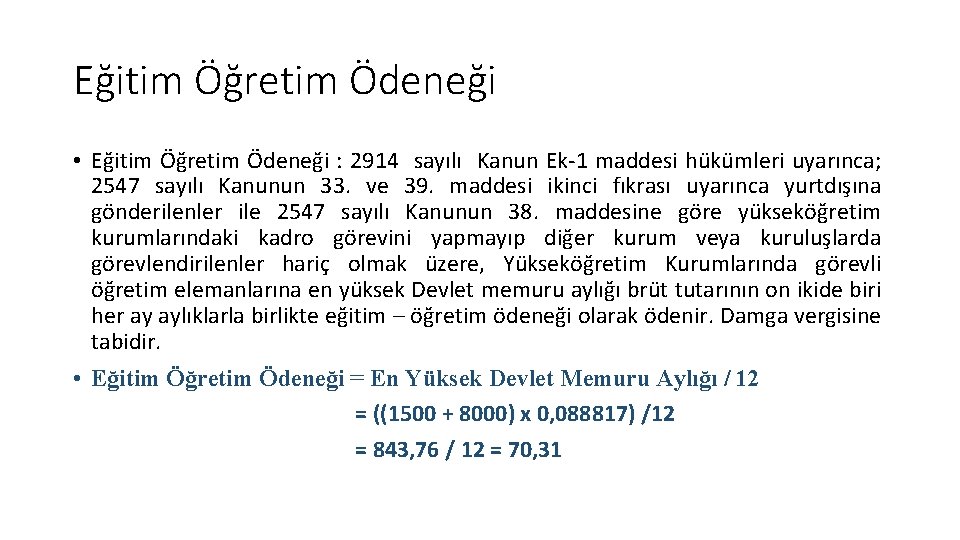 Eğitim Öğretim Ödeneği

• Eğitim Öğretim Ödeneği : 2914 sayılı Kanun Ek-1 maddesi hükümleri uyarınca; 2547 sayılı Kanunun 33. ve 39. maddesi ikinci fıkrası uyarınca yurtdışına gönderilenler ile 2547 sayılı Kanunun 38. maddesine göre yükseköğretim kurumlarındaki kadro görevini yapmayıp diğer kurum veya kuruluşlarda görevlendirilenler hariç olmak üzere, Yükseköğretim Kurumlarında görevli öğretim elemanlarına en yüksek Devlet memuru aylığı brüt tutarının on ikide biri her ay aylıklarla birlikte eğitim – öğretim ödeneği olarak ödenir. Damga vergisine tabidir.

• Eğitim Öğretim Ödeneği = En Yüksek Devlet Memuru Aylığı / 12
= ((1500 + 8000) x 0,088817) /12
= 843,76 / 12 = 70,31